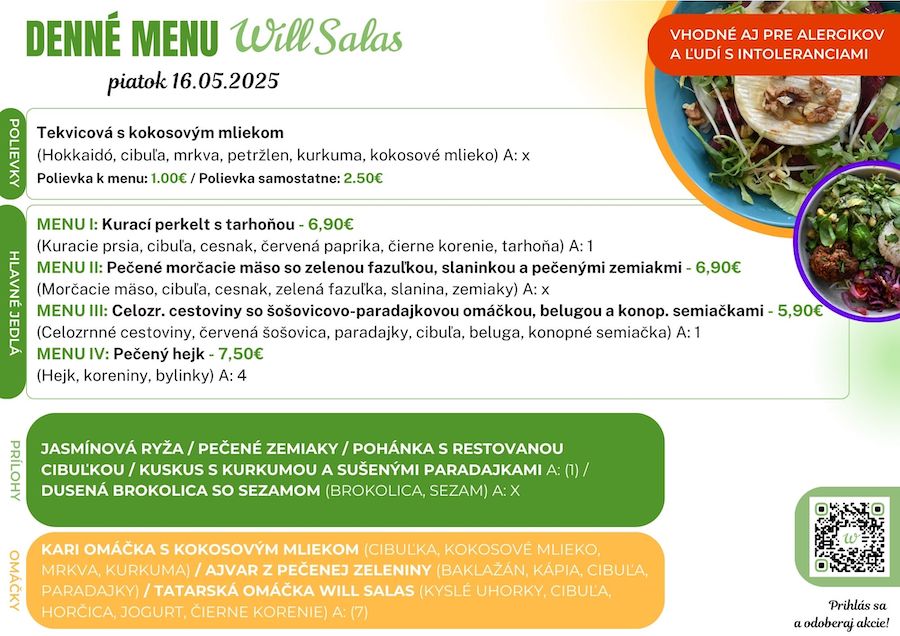 DENNÉ MENU Will Salas

piatok 16.05.2025

VHODNÉ AJ PRE ALERGIKOV A ĽUDÍ S INTOLERANCIAMI

POLIEVKY

Tekvicová s kokosovým mliekom
(Hokkaidó, cibuľa, mrkva, petržlen, kurkuma, kokosové mlieko) A: x
Polievka k menu: 1.00€ / Polievka samostatne: 2.50€

HLAVNÉ JEDLÁ

MENU I: Kurací perkelt s tarhoňou - 6,90€
(Kuracie prsia, cibuľa, cesnak, červená paprika, čierne korenie, tarhoňa) A: 1
MENU II: Pečené morčacie mäso so zelenou fazuľkou, slaninkou a pečenými zemiakmi - 6,90€
(Morčacie mäso, cibuľa, cesnak, zelená fazuľka, slanina, zemiaky) A: x
MENU III: Celozr. cestoviny so šošovicovo-paradajkovou omáčkou, belugou a konop. semiačkami - 5,90€
(Celozrnné cestoviny, červená šošovica, paradajky, cibuľa, beluga, konopné semiačka) A: 1
MENU IV: Pečený hejk - 7,50€
(Hejk, koreniny, bylinky) A: 4

PRÍLOHY

JASMÍNOVÁ RYŽA / PEČENÉ ZEMIAKY / POHÁNKA S RESTOVANOU CIBUĽKOU / KUSKUS S KURKUMOU A SUŠENÝMI PARADAJKAMI A: (1) / DUSENÁ BROKOLICA SO SEZAMOM (BROKOLICA, SEZAM) A: X

OMÁČKY

KARI OMÁČKA S KOKOSOVÝM MLIEKOM (CIBUĽKA, KOKOSOVÉ MLIEKO, MRKVA, KURKUMA) / AJVAR Z PEČENEJ ZELENINY (BAKLAŽÁN, KÁPIA, CIBUĽA, PARADAJKY) / TATARSKÁ OMÁČKA WILL SALAS (KYSLÉ UHORKY, CIBUĽA, HORČICA, JOGURT, ČIERNE KORENIE) A: (7)

Prihlás sa a odoberaj akcie!